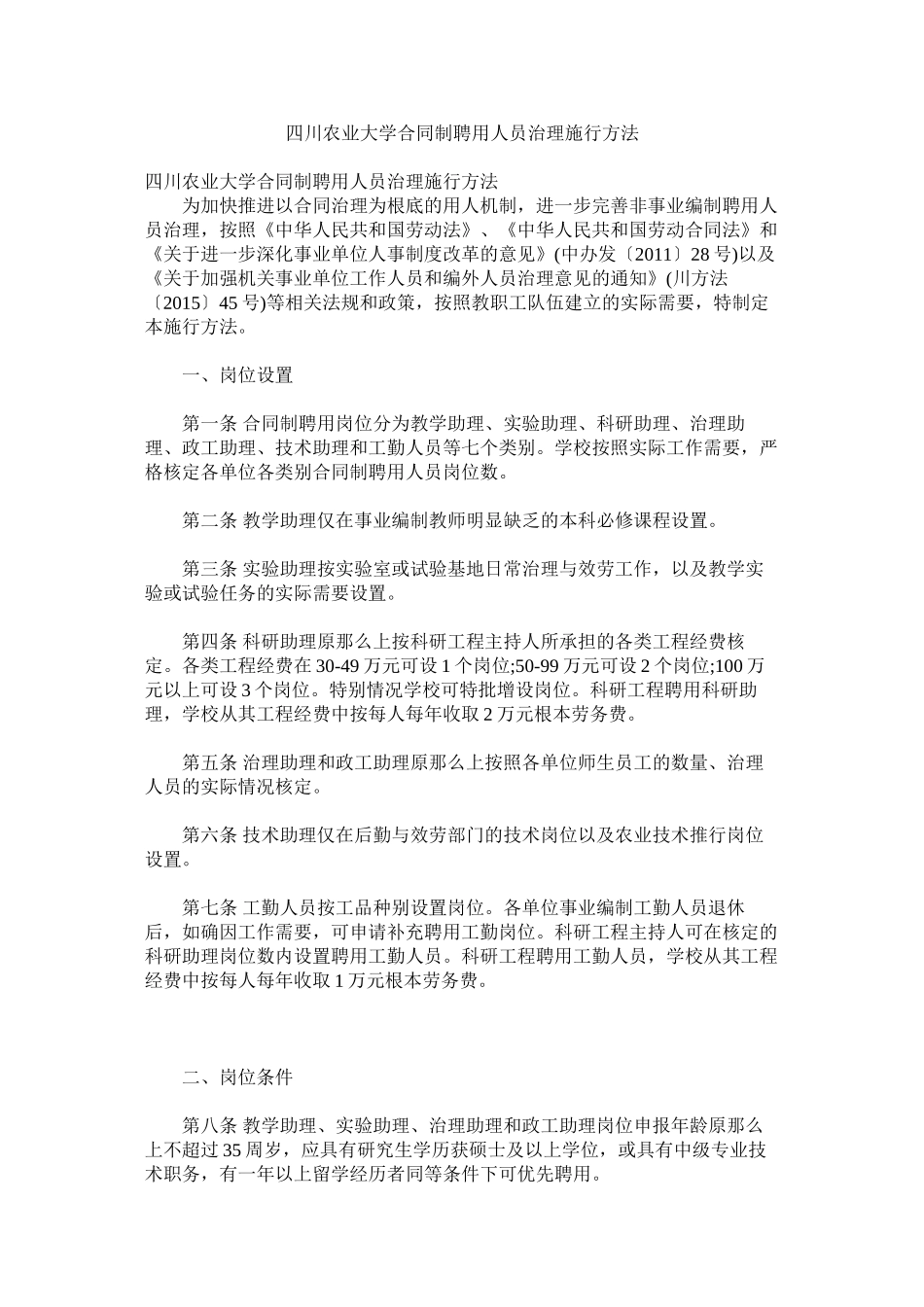 四川农业大学合同制聘用人员治理施行方法

四川农业大学合同制聘用人员治理施行方法

为加快推进以合同治理为根底的用人机制，进一步完善非事业编制聘用人员治理，按照《中华人民共和国劳动法》、《中华人民共和国劳动合同法》和《关于进一步深化事业单位人事制度改革的意见》(中办发〔2011〕28 号)以及《关于加强机关事业单位工作人员和编外人员治理意见的通知》(川方法〔2015〕45 号)等相关法规和政策，按照教职工队伍建立的实际需要，特制定本施行方法。

一、岗位设置

第一条 合同制聘用岗位分为教学助理、实验助理、科研助理、治理助理、政工助理、技术助理和工勤人员等七个类别。学校按照实际工作需要，严格核定各单位各类别合同制聘用人员岗位数。

第二条 教学助理仅在事业编制教师明显缺乏的本科必修课程设置。

第三条 实验助理按实验室或试验基地日常治理与效劳工作，以及教学实验或试验任务的实际需要设置。

第四条 科研助理原那么上按科研工程主持人所承担的各类工程经费核定。各类工程经费在 30-49 万元可设 1 个岗位;50-99 万元可设 2 个岗位;100 万元以上可设 3 个岗位。特别情况学校可特批增设岗位。科研工程聘用科研助理，学校从其工程经费中按每人每年收取 2 万元根本劳务费。

第五条 治理助理和政工助理原那么上按照各单位师生员工的数量、治理人员的实际情况核定。

第六条 技术助理仅在后勤与效劳部门的技术岗位以及农业技术推行岗位设置。

第七条 工勤人员按工品种别设置岗位。各单位事业编制工勤人员退休后，如确因工作需要，可申请补充聘用工勤岗位。科研工程主持人可在核定的科研助理岗位数内设置聘用工勤人员。科研工程聘用工勤人员，学校从其工程经费中按每人每年收取 1 万元根本劳务费。

二、岗位条件

第八条 教学助理、实验助理、治理助理和政工助理岗位申报年龄原那么上不超过 35 周岁，应具有研究生学历获硕士及以上学位，或具有中级专业技术职务，有一年以上留学经历者同等条件下可优先聘用。